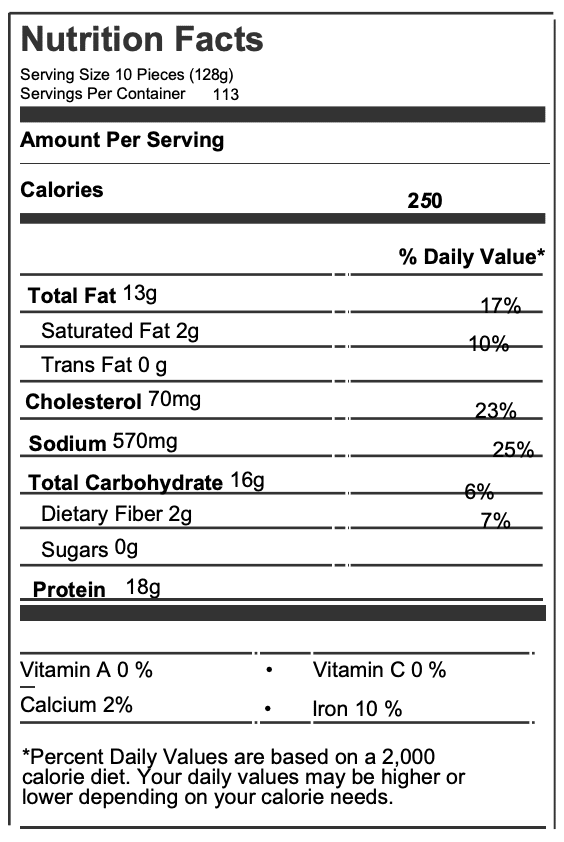 Nutrition Facts

Serving Size 10 Pieces (128g)
Servings Per Container 113

Amount Per Serving

Calories 250

% Daily Value*

Total Fat 13g 17%

Saturated Fat 2g 10%

Trans Fat 0 g

Cholesterol 70mg 23%

Sodium 570mg 25%

Total Carbohydrate 16g 6%

Dietary Fiber 2g 7%

Sugars 0g

Protein 18g

Vitamin A 0 % • Vitamin C 0 %

Calcium 2% • Iron 10 %

*Percent Daily Values are based on a 2,000 calorie diet. Your daily values may be higher or lower depending on your calorie needs.